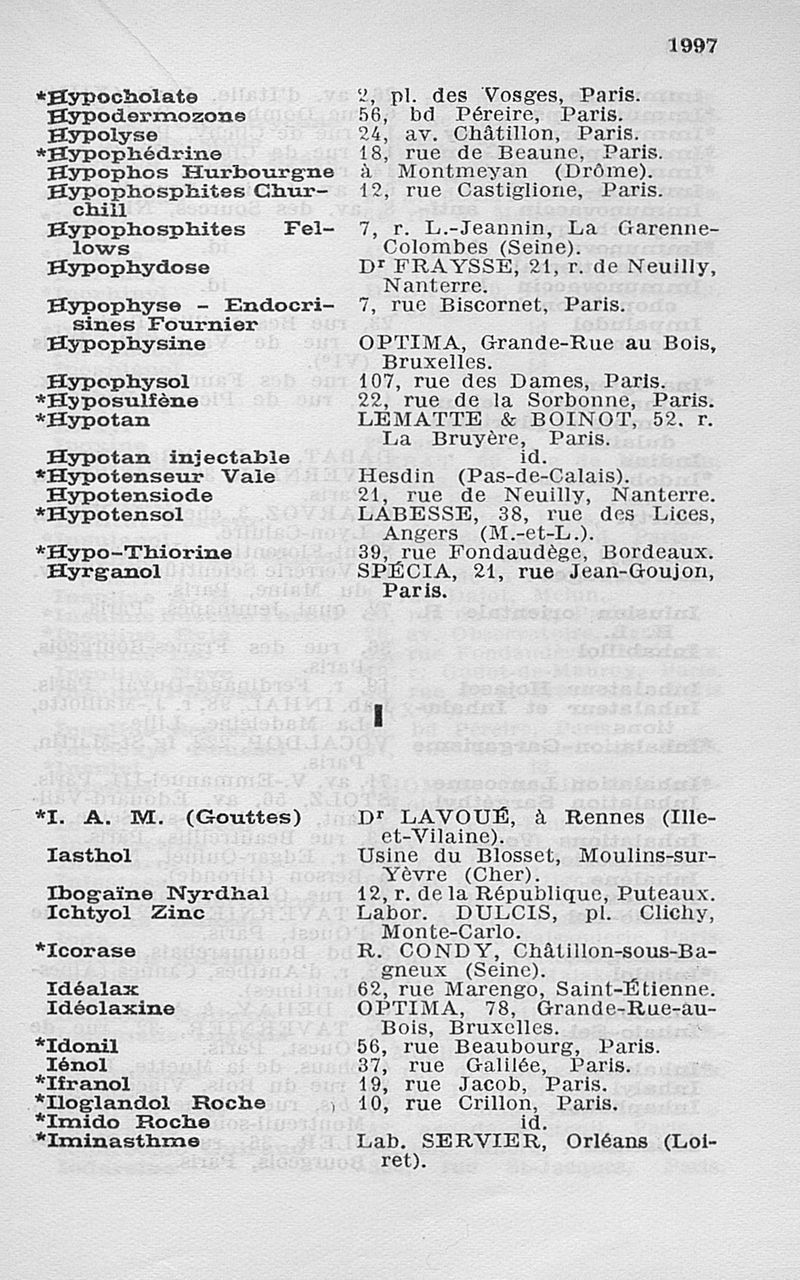 1997

*Hypocholate 2, pl. des Vosges, Paris.
Hypodermozone 56, bd Péreire, Paris.
Hypolyse 24, av. Châtillon, Paris.
*Hypophédrine 18, rue de Beaune, Paris.
Hypophos Hurbourgne à Montmeyan (Drôme).
Hypophosphites Churchill 12, rue Castiglione, Paris.
Hypophosphites Fellows 7, r. L.-Jeannin, La Garenne-Colombes (Seine).
Hypophydose Dr FRAYSSE, 21, r. de Neuilly, Nanterre.
Hypophyse - Endocrisines Fournier 7, rue Biscornet, Paris.
Hypophysine OPTIMA, Grande-Rue au Bois, Bruxelles.
Hypophysol 107, rue des Dames, Paris.
*Hyposulfène 22, rue de la Sorbonne, Paris.
*Hypotan LEMATTE & BOINOT, 52, r. La Bruyère, Paris.
Hypotan injectable id.
*Hypotenseur Vale Hesdin (Pas-de-Calais).
Hypotensiode 21, rue de Neuilly, Nanterre.
*Hypotensol LABESSE, 38, rue des Lices, Angers (M.-et-L.).
*Hypo-Thiorine 39, rue Fondaudège, Bordeaux.
Hyrganol SPÉCIA, 21, rue Jean-Goujon, Paris.

I

*I. A. M. (Gouttes) Dr LAVOUÉ, à Rennes (Ille-et-Vilaine).
Iasthol Usine du Blosset, Moulins-sur-Yèvre (Cher).
Ibogaïne Nyrdhal 12, r. de la République, Puteaux.
Ichtyol Zinc Labor. DULCIS, pl. Clichy, Monte-Carlo.
*Icorase R. CONDY, Châtillon-sous-Bagneux (Seine).
Idéalax 62, rue Marengo, Saint-Étienne.
Idéolaxine OPTIMA, 78, Grande-Rue-au-Bois, Bruxelles.
*Idonil 56, rue Beaubourg, Paris.
Iénol 37, rue Galilée, Paris.
*Ifranol 19, rue Jacob, Paris.
*Iloglandol Roche 10, rue Crillon, Paris.
*Imido Roche id.
*Iminasthme Lab. SERVIER, Orléans (Loiret).